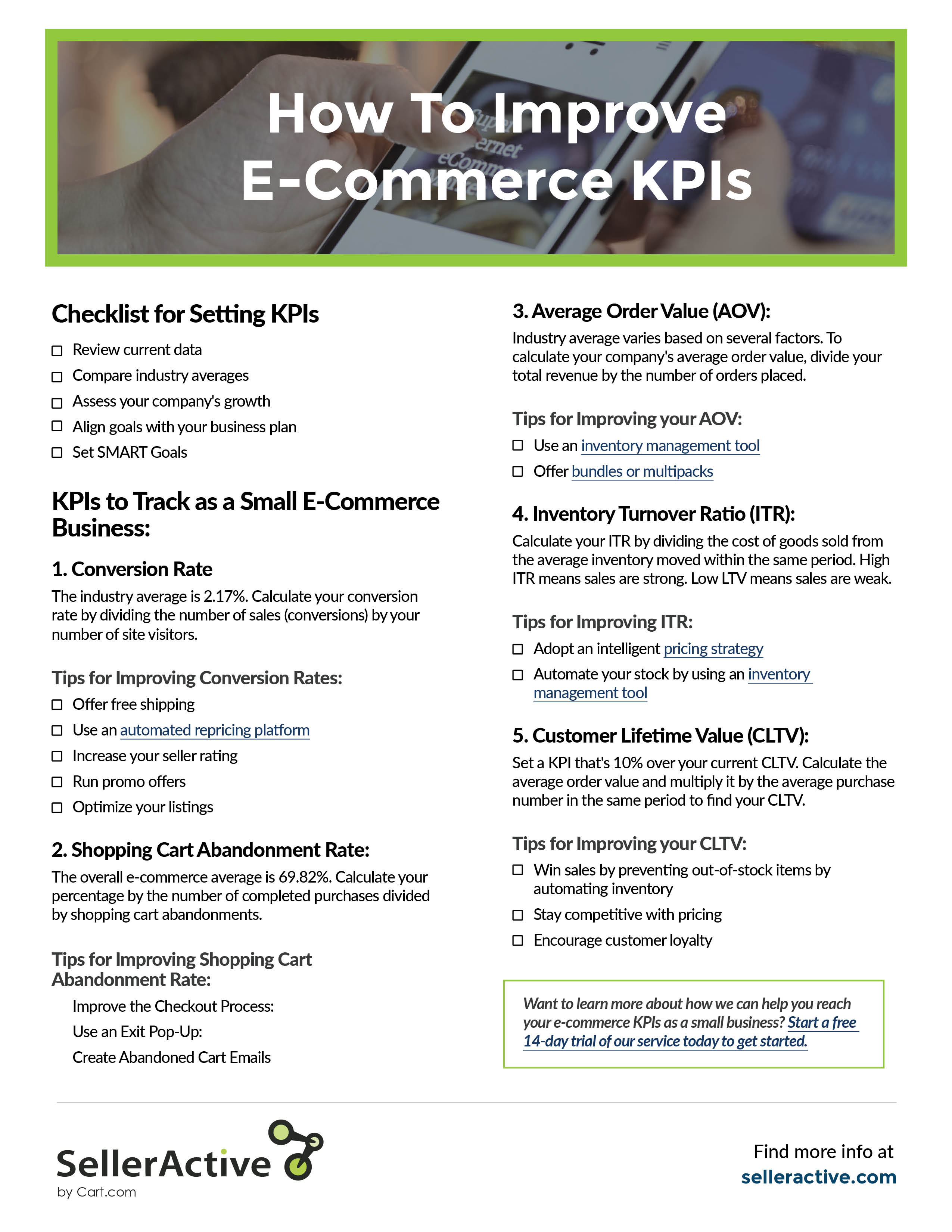 How To Improve E-Commerce KPIs

Checklist for Setting KPIs

☐ Review current data
☐ Compare industry averages
☐ Assess your company's growth
☐ Align goals with your business plan
☐ Set SMART Goals

KPIs to Track as a Small E-Commerce Business:

1. Conversion Rate

The industry average is 2.17%. Calculate your conversion rate by dividing the number of sales (conversions) by your number of site visitors.

Tips for Improving Conversion Rates:

☐ Offer free shipping
☐ Use an automated repricing platform
☐ Increase your seller rating
☐ Run promo offers
☐ Optimize your listings

2. Shopping Cart Abandonment Rate:

The overall e-commerce average is 69.82%. Calculate your percentage by the number of completed purchases divided by shopping cart abandonments.

Tips for Improving Shopping Cart Abandonment Rate:

Improve the Checkout Process:
Use an Exit Pop-Up:
Create Abandoned Cart Emails

3. Average Order Value (AOV):

Industry average varies based on several factors. To calculate your company's average order value, divide your total revenue by the number of orders placed.

Tips for Improving your AOV:

☐ Use an inventory management tool
☐ Offer bundles or multipacks

4. Inventory Turnover Ratio (ITR):

Calculate your ITR by dividing the cost of goods sold from the average inventory moved within the same period. High ITR means sales are strong. Low LTV means sales are weak.

Tips for Improving ITR:

☐ Adopt an intelligent pricing strategy
☐ Automate your stock by using an inventory management tool

5. Customer Lifetime Value (CLTV):

Set a KPI that's 10% over your current CLTV. Calculate the average order value and multiply it by the average purchase number in the same period to find your CLTV.

Tips for Improving your CLTV:

☐ Win sales by preventing out-of-stock items by automating inventory
☐ Stay competitive with pricing
☐ Encourage customer loyalty

Want to learn more about how we can help you reach your e-commerce KPIs as a small business? Start a free 14-day trial of our service today to get started.

SellerActive
by Cart.com

Find more info at
selleractive.com